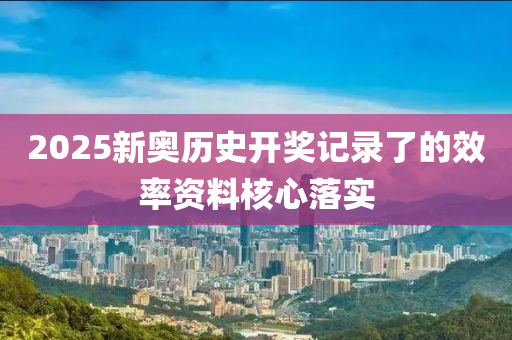 2025新奥历史开奖记录了的效率资料核心落实